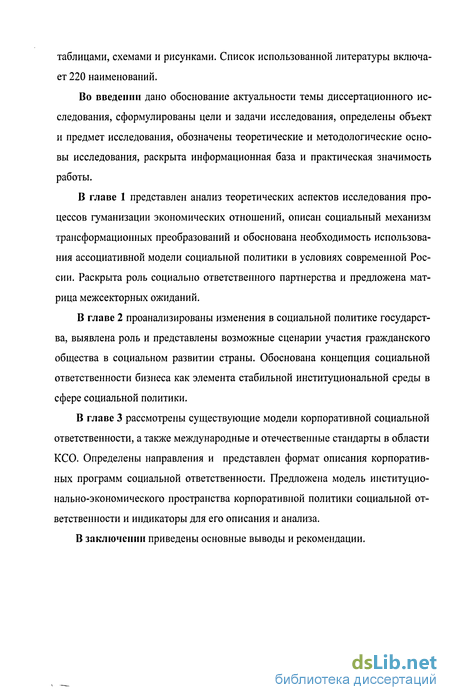 таблицами, схемами и рисунками. Список использованной литературы включает 220 наименований.

Во введении дано обоснование актуальности темы диссертационного исследования, сформулированы цели и задачи исследования, определены объект и предмет исследования, обозначены теоретические и методологические основы исследования, раскрыта информационная база и практическая значимость работы.

В главе 1 представлен анализ теоретических аспектов исследования процессов гуманизации экономических отношений, описан социальный механизм трансформационных преобразований и обоснована необходимость использования ассоциативной модели социальной политики в условиях современной России. Раскрыта роль социально ответственного партнерства и предложена матрица межсекторных ожиданий.

В главе 2 проанализированы изменения в социальной политике государства, выявлена роль и представлены возможные сценарии участия гражданского общества в социальном развитии страны. Обоснована концепция социальной ответственности бизнеса как элемента стабильной институциональной среды в сфере социальной политики.

В главе 3 рассмотрены существующие модели корпоративной социальной ответственности, а также международные и отечественные стандарты в области КСО. Определены направления и представлен формат описания корпоративных программ социальной ответственности. Предложена модель институционально-экономического пространства корпоративной политики социальной ответственности и индикаторы для его описания и анализа.

В заключении приведены основные выводы и рекомендации.

dsLib.net
библиотека диссертаций